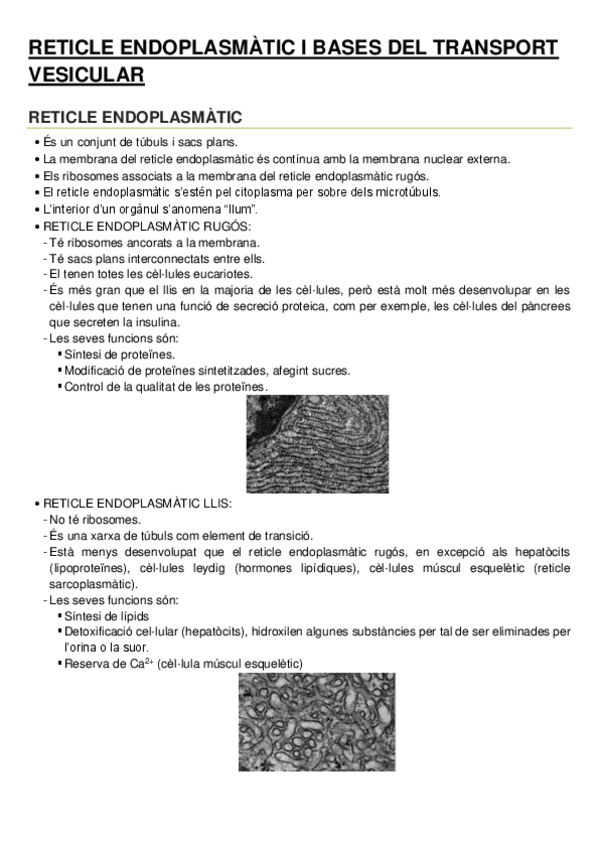 RETICLE ENDOPLASMÀTIC I BASES DEL TRANSPORT VESICULAR

RETICLE ENDOPLASMÀTIC

• És un conjunt de túbuls i sacs plans.
• La membrana del reticle endoplasmàtic és contínua amb la membrana nuclear externa.
• Els ribosomes associats a la membrana del reticle endoplasmàtic rugós.
• El reticle endoplasmàtic s'estén pel citoplasma per sobre dels microtúbuls.
• L'interior d'un orgànul s'anomena "llum".
• RETICLE ENDOPLASMÀTIC RUGÓS:
- Té ribosomes ancorats a la membrana.
- Té sacs plans interconnectats entre ells.
- El tenen totes les cèl·lules eucariotes.
- És més gran que el llis en la majoria de les cèl·lules, però està molt més desenvolupar en les cèl·lules que tenen una funció de secreció proteica, com per exemple, les cèl·lules del pàncrees que secreten la insulina.
- Les seves funcions són:
▪ Síntesi de proteïnes.
▪ Modificació de proteïnes sintetitzades, afegint sucres.
▪ Control de la qualitat de les proteïnes.

• RETICLE ENDOPLASMÀTIC LLIS:
- No té ribosomes.
- És una xarxa de túbuls com element de transició.
- Està menys desenvolupat que el reticle endoplasmàtic rugós, en excepció als hepatòcits (lipoproteïnes), cèl·lules leydig (hormones lipídiques), cèl·lules múscul esquelètic (reticle sarcoplasmàtic).
- Les seves funcions són:
▪ Síntesi de lípids
▪ Detoxificació cel·lular (hepatòcits), hidroxilen algunes substàncies per tal de ser eliminades per l'orina o la suor.
▪ Reserva de $Ca^{2+}$ (cèl·lula múscul esquelètic)